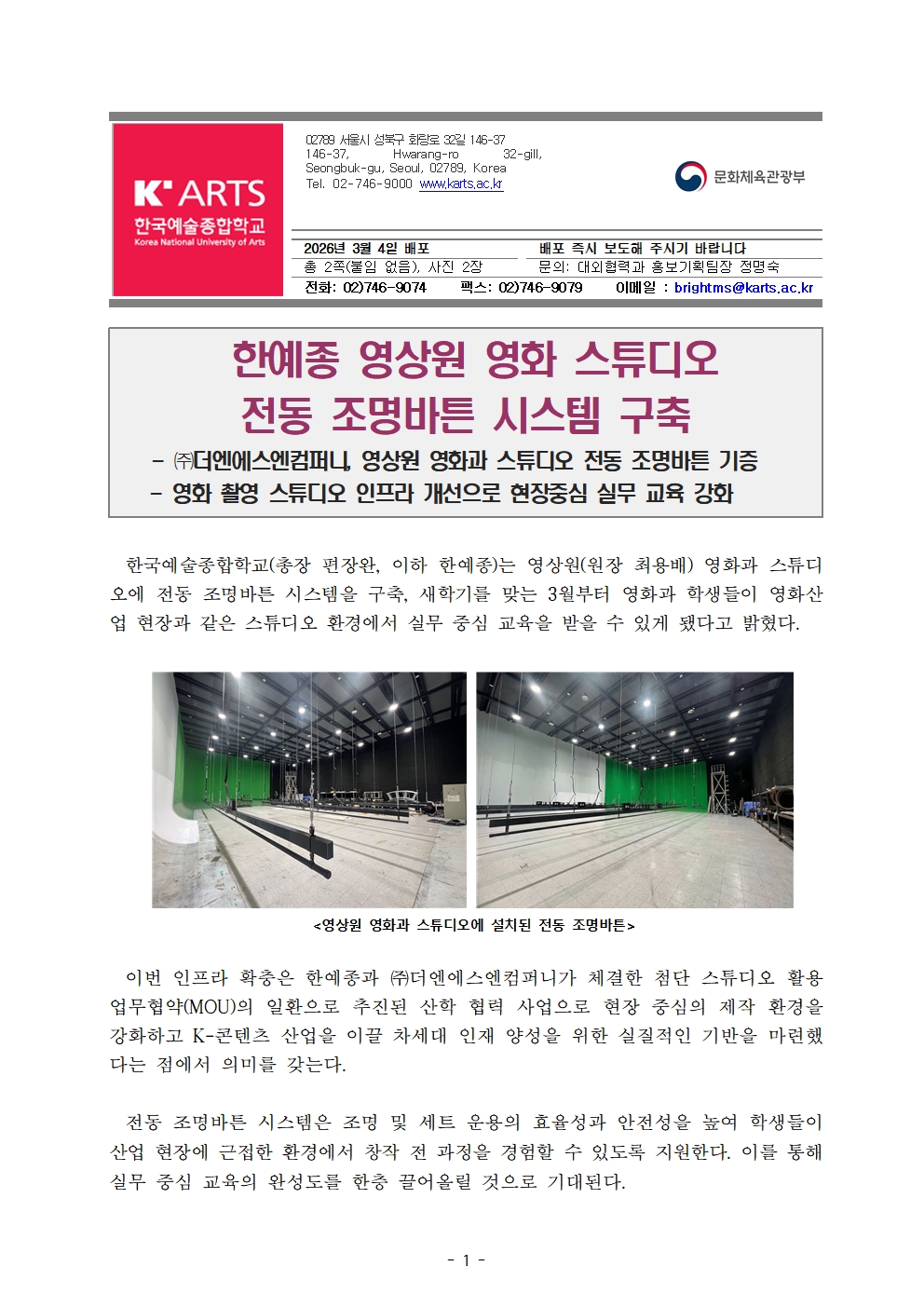 K' ARTS
한국예술종합학교
Korea National University of Arts

02789 서울시 성북구 화랑로 32길 146-37
146-37, Hwarang-ro 32-gill, Seongbuk-gu, Seoul, 02789, Korea
Tel. 02-746-9000 www.karts.ac.kr

문화체육관광부

| 2026년 3월 4일 배포 | 배포 즉시 보도해 주시기 바랍니다 |
|---|---|
| 총 2쪽(붙임 없음), 사진 2장 | 문의: 대외협력과 홍보기획팀장 정명숙 |

전화: 02)746-9074 팩스: 02)746-9079 이메일 : brightms@karts.ac.kr

한예종 영상원 영화 스튜디오 전동 조명바튼 시스템 구축

- ㈜더엔에스엔컴퍼니, 영상원 영화과 스튜디오 전동 조명바튼 기증
- 영화 촬영 스튜디오 인프라 개선으로 현장중심 실무 교육 강화

한국예술종합학교(총장 편장완, 이하 한예종)는 영상원(원장 최용배) 영화과 스튜디오에 전동 조명바튼 시스템을 구축, 새학기를 맞는 3월부터 영화과 학생들이 영화산업 현장과 같은 스튜디오 환경에서 실무 중심 교육을 받을 수 있게 됐다고 밝혔다.

<영상원 영화과 스튜디오에 설치된 전동 조명바튼>

이번 인프라 확충은 한예종과 ㈜더엔에스엔컴퍼니가 체결한 첨단 스튜디오 활용 업무협약(MOU)의 일환으로 추진된 산학 협력 사업으로 현장 중심의 제작 환경을 강화하고 K-콘텐츠 산업을 이끌 차세대 인재 양성을 위한 실질적인 기반을 마련했다는 점에서 의미를 갖는다.

전동 조명바튼 시스템은 조명 및 세트 운용의 효율성과 안전성을 높여 학생들이 산업 현장에 근접한 환경에서 창작 전 과정을 경험할 수 있도록 지원한다. 이를 통해 실무 중심 교육의 완성도를 한층 끌어올릴 것으로 기대된다.

- 1 -